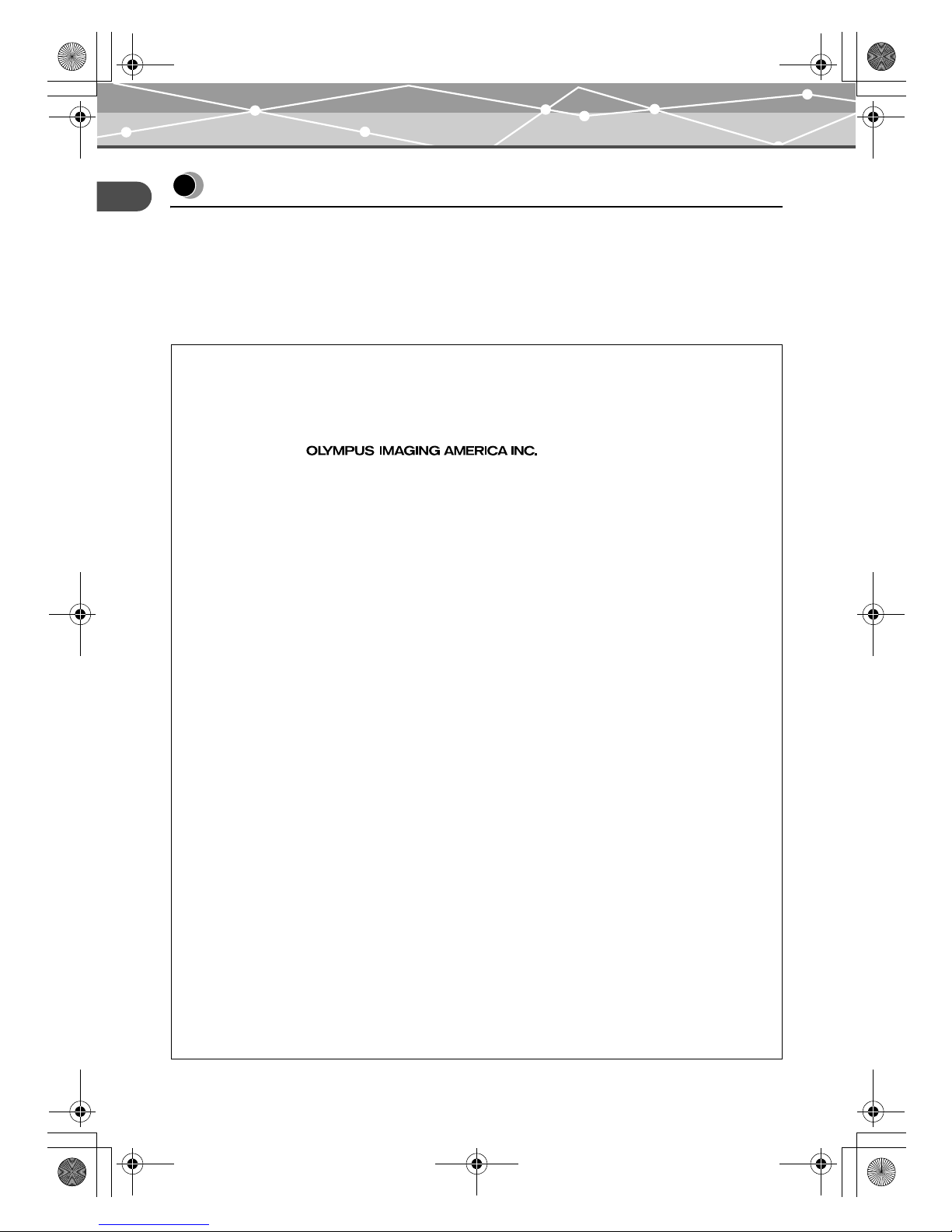 OLYMPUS IMAGING AMERICA INC.